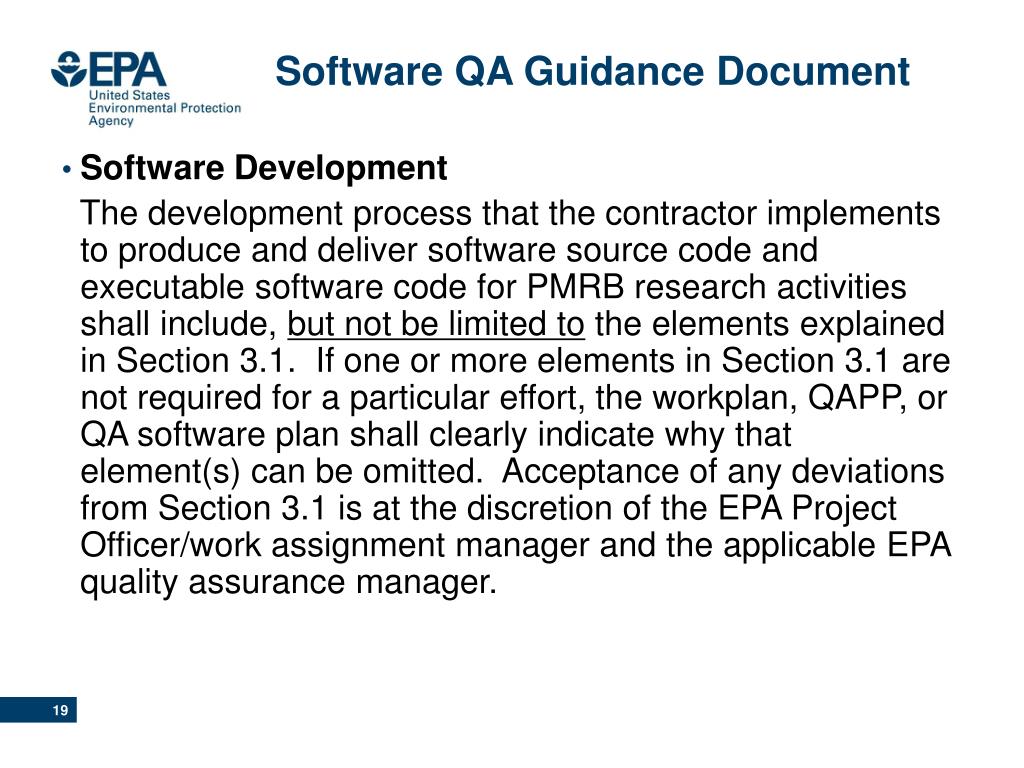 EPA
United States
Environmental Protection
Agency

Software QA Guidance Document

• Software Development

The development process that the contractor implements to produce and deliver software source code and executable software code for PMRB research activities shall include, but not be limited to the elements explained in Section 3.1. If one or more elements in Section 3.1 are not required for a particular effort, the workplan, QAPP, or QA software plan shall clearly indicate why that element(s) can be omitted. Acceptance of any deviations from Section 3.1 is at the discretion of the EPA Project Officer/work assignment manager and the applicable EPA quality assurance manager.

19